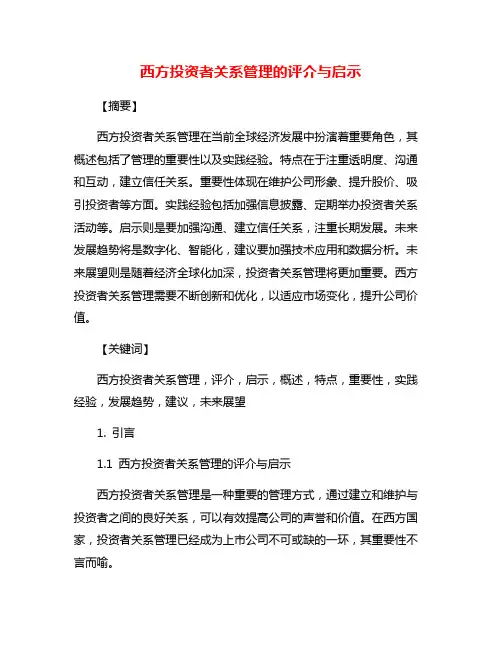 西方投资者关系管理的评介与启示

【摘要】

西方投资者关系管理在当前全球经济发展中扮演着重要角色，其概述包括了管理的重要性以及实践经验。特点在于注重透明度、沟通和互动，建立信任关系。重要性体现在维护公司形象、提升股价、吸引投资者等方面。实践经验包括加强信息披露、定期举办投资者关系活动等。启示则是要加强沟通、建立信任关系，注重长期发展。未来发展趋势将是数字化、智能化，建议要加强技术应用和数据分析。未来展望则是随着经济全球化加深，投资者关系管理将更加重要。西方投资者关系管理需要不断创新和优化，以适应市场变化，提升公司价值。

【关键词】

西方投资者关系管理，评介，启示，概述，特点，重要性，实践经验，发展趋势，建议，未来展望

1. 引言

1.1 西方投资者关系管理的评介与启示

西方投资者关系管理是一种重要的管理方式，通过建立和维护与投资者之间的良好关系，可以有效提高公司的声誉和价值。在西方国家，投资者关系管理已经成为上市公司不可或缺的一环，其重要性不言而喻。